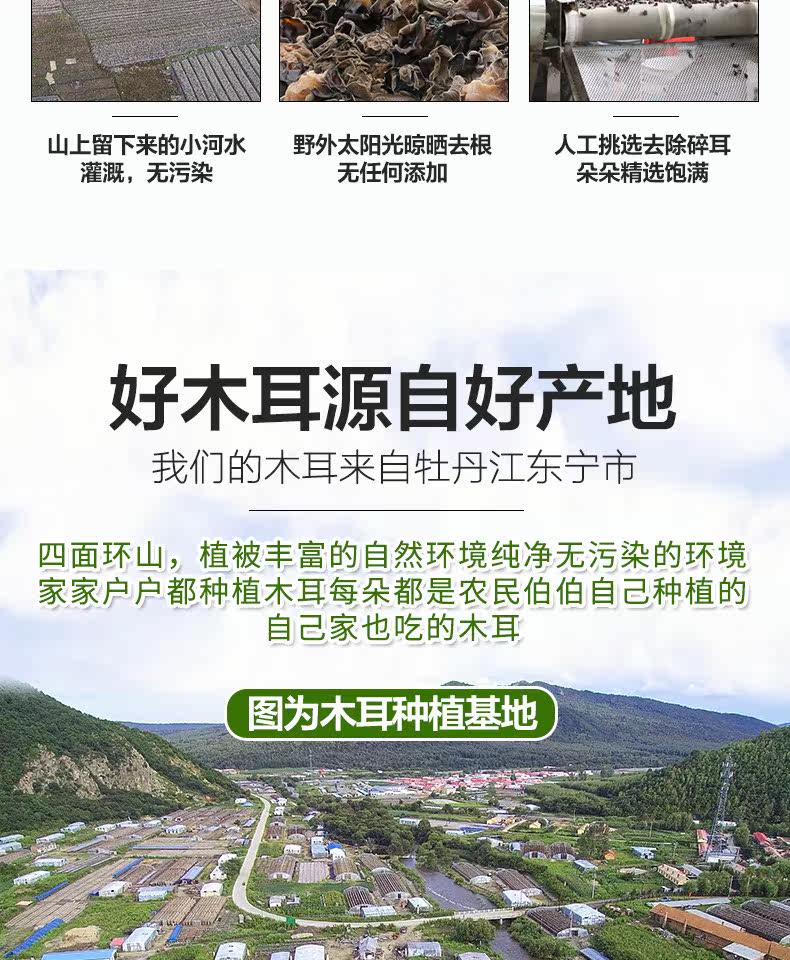 山上留下来的小河水
灌溉，无污染

野外太阳光晾晒去根
无任何添加

人工挑选去除碎耳
朵朵精选饱满

好木耳源自好产地

我们的木耳来自牡丹江东宁市

四面环山，植被丰富的自然环境纯净无污染的环境
家家户户都种植木耳每朵都是农民伯伯自己种植的
自己家也吃的木耳

图为木耳种植基地